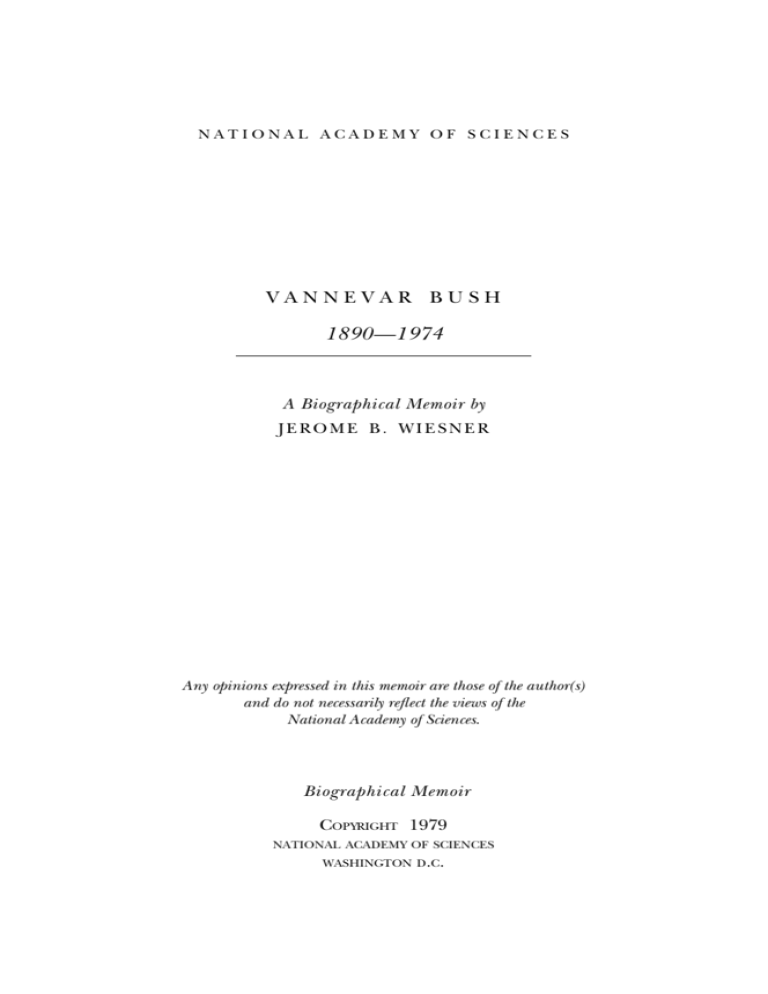 NATIONAL ACADEMY OF SCIENCES

VANNEVAR BUSH

1890—1974

A Biographical Memoir by

JEROME B. WIESNER

Any opinions expressed in this memoir are those of the author(s) and do not necessarily reflect the views of the National Academy of Sciences.

Biographical Memoir

COPYRIGHT 1979
NATIONAL ACADEMY OF SCIENCES
WASHINGTON D.C.